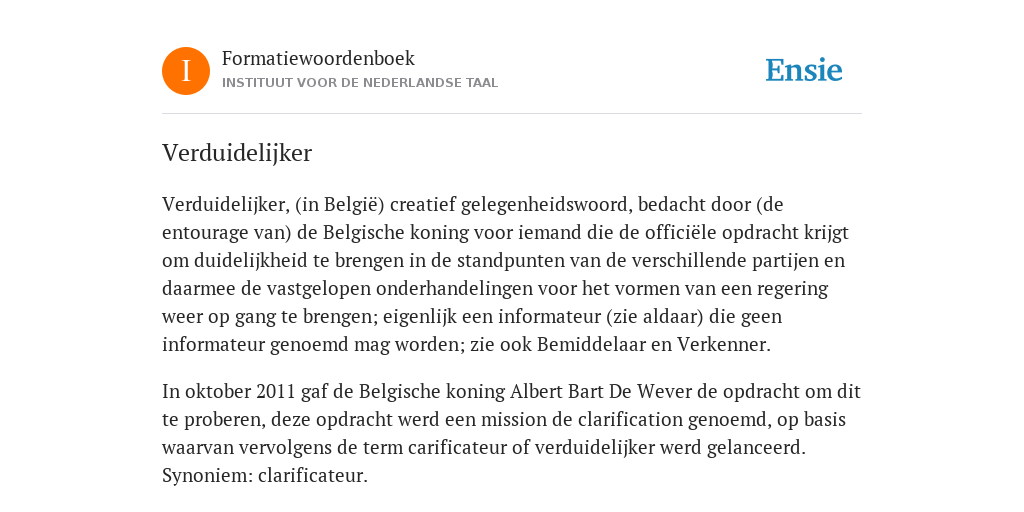 I

Formatiewoordenboek
INSTITUUT VOOR DE NEDERLANDSE TAAL

Ensie

Verduidelijker

Verduidelijker, (in België) creatief gelegenheidswoord, bedacht door (de entourage van) de Belgische koning voor iemand die de officiële opdracht krijgt om duidelijkheid te brengen in de standpunten van de verschillende partijen en daarmee de vastgelopen onderhandelingen voor het vormen van een regering weer op gang te brengen; eigenlijk een informateur (zie aldaar) die geen informateur genoemd mag worden; zie ook Bemiddelaar en Verkenner.

In oktober 2011 gaf de Belgische koning Albert Bart De Wever de opdracht om dit te proberen, deze opdracht werd een mission de clarification genoemd, op basis waarvan vervolgens de term carificateur of verduidelijker werd gelanceerd. Synoniem: clarificateur.